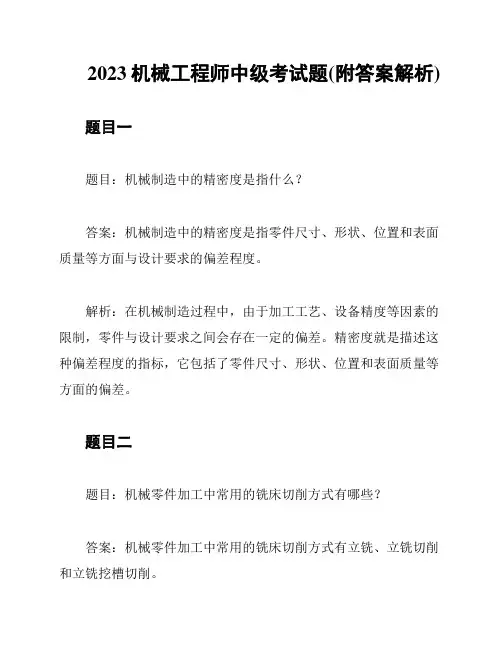 2023 机械工程师中级考试题(附答案解析)

题目一

题目：机械制造中的精密度是指什么？

答案：机械制造中的精密度是指零件尺寸、形状、位置和表面质量等方面与设计要求的偏差程度。

解析：在机械制造过程中，由于加工工艺、设备精度等因素的限制，零件与设计要求之间会存在一定的偏差。精密度就是描述这种偏差程度的指标，它包括了零件尺寸、形状、位置和表面质量等方面的偏差。

题目二

题目：机械零件加工中常用的铣床切削方式有哪些？

答案：机械零件加工中常用的铣床切削方式有立铣、立铣切削和立铣挖槽切削。